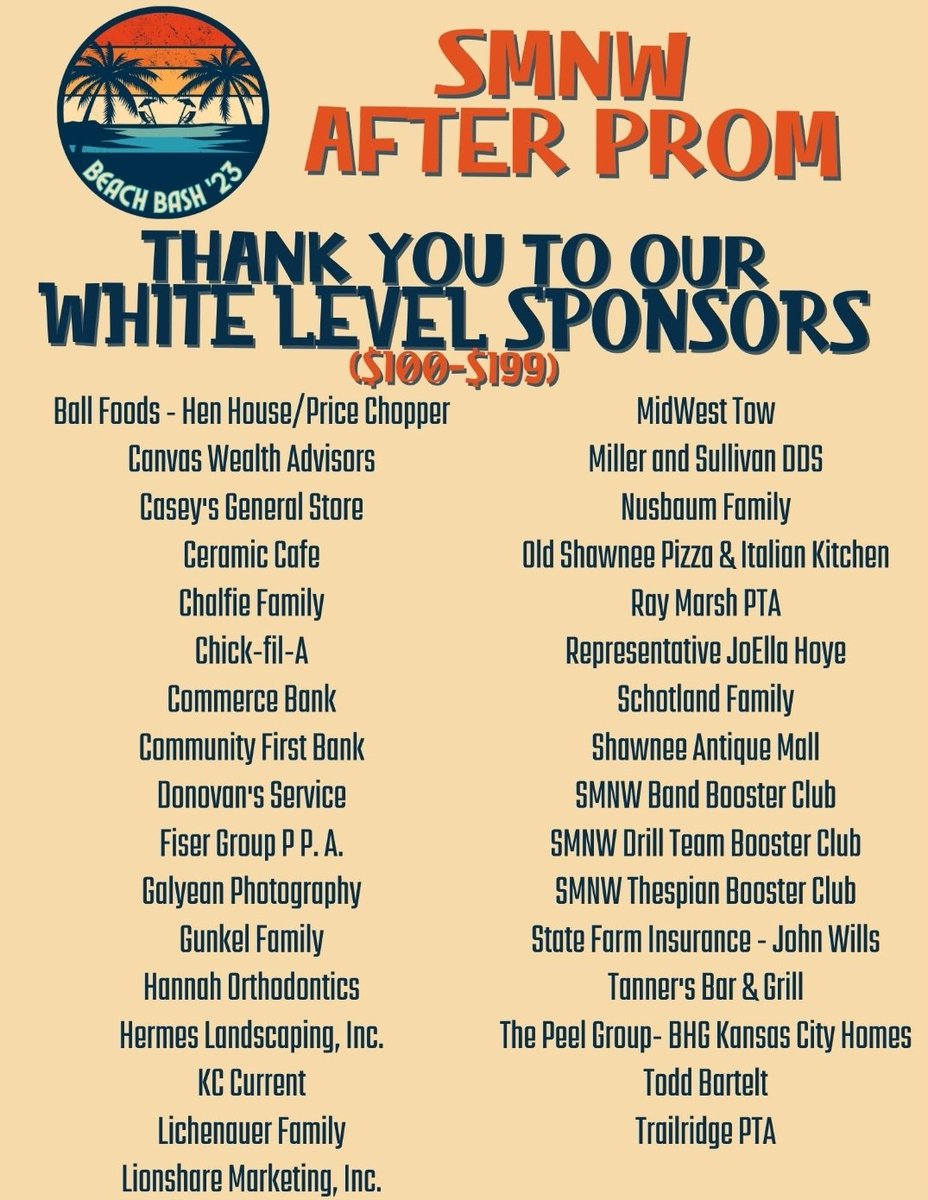 BEACH BASH '23

SMNW AFTER PROM

THANK YOU TO OUR WHITE LEVEL SPONSORS
($100-$199)

Ball Foods - Hen House/Price Chopper
Canvas Wealth Advisors
Casey's General Store
Ceramic Cafe
Chalfie Family
Chick-fil-A
Commerce Bank
Community First Bank
Donovan's Service
Fiser Group P P. A.
Galyean Photography
Gunkel Family
Hannah Orthodontics
Hermes Landscaping, Inc.
KC Current
Lichenauer Family
Lionshare Marketing, Inc.

MidWest Tow
Miller and Sullivan DDS
Nusbaum Family
Old Shawnee Pizza & Italian Kitchen
Ray Marsh PTA
Representative JoElla Hoye
Schotland Family
Shawnee Antique Mall
SMNW Band Booster Club
SMNW Drill Team Booster Club
SMNW Thespian Booster Club
State Farm Insurance - John Wills
Tanner's Bar & Grill
The Peel Group- BHG Kansas City Homes
Todd Bartelt
Trailridge PTA